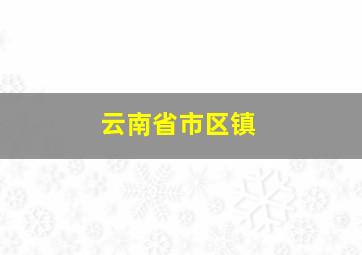 云南省市区镇